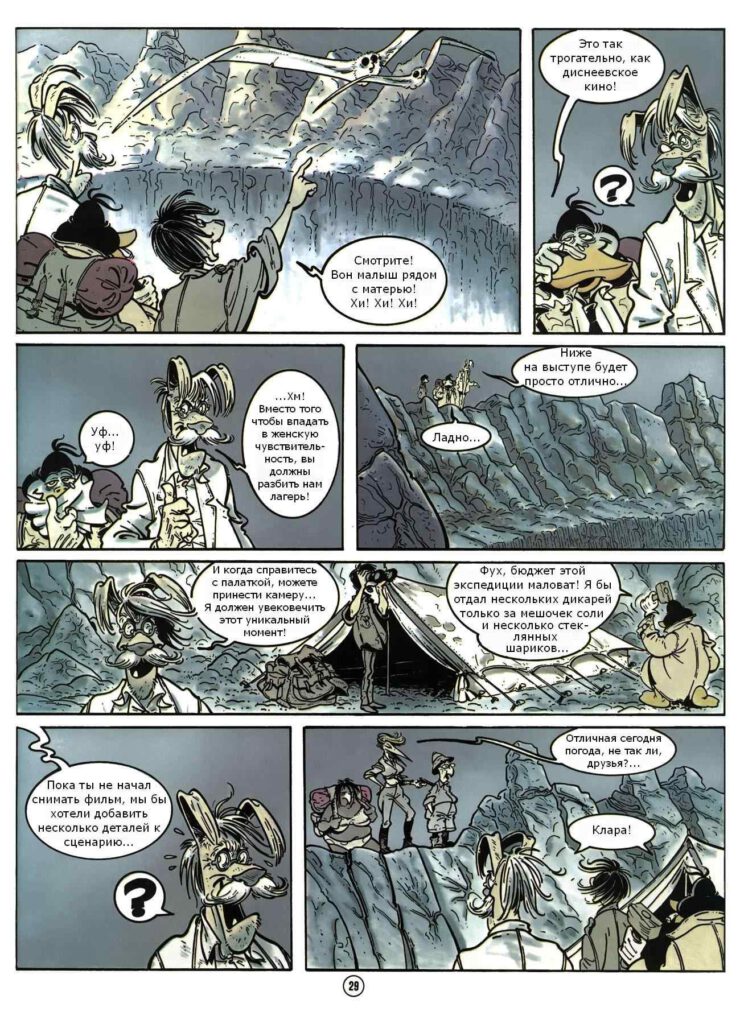 Смотрите! Вон малыш рядом с матерью! Хи! Хи! Хи!

Это так трогательно, как диснеевское кино!

?

Уф... уф!

...Хм! Вместо того чтобы впадать в женскую чувствительность, вы должны разбить нам лагерь!

Ниже на выступе будет просто отлично...

Ладно...

И когда справитесь с палаткой, можете принести камеру... Я должен увековечить этот уникальный момент!

Фух, бюджет этой экспедиции маловат! Я бы отдал нескольких дикарей только за мешочек соли и несколько стеклянных шариков...

Пока ты не начал снимать фильм, мы бы хотели добавить несколько деталей к сценарию...

?

Отличная сегодня погода, не так ли, друзья?...

Клара!

29